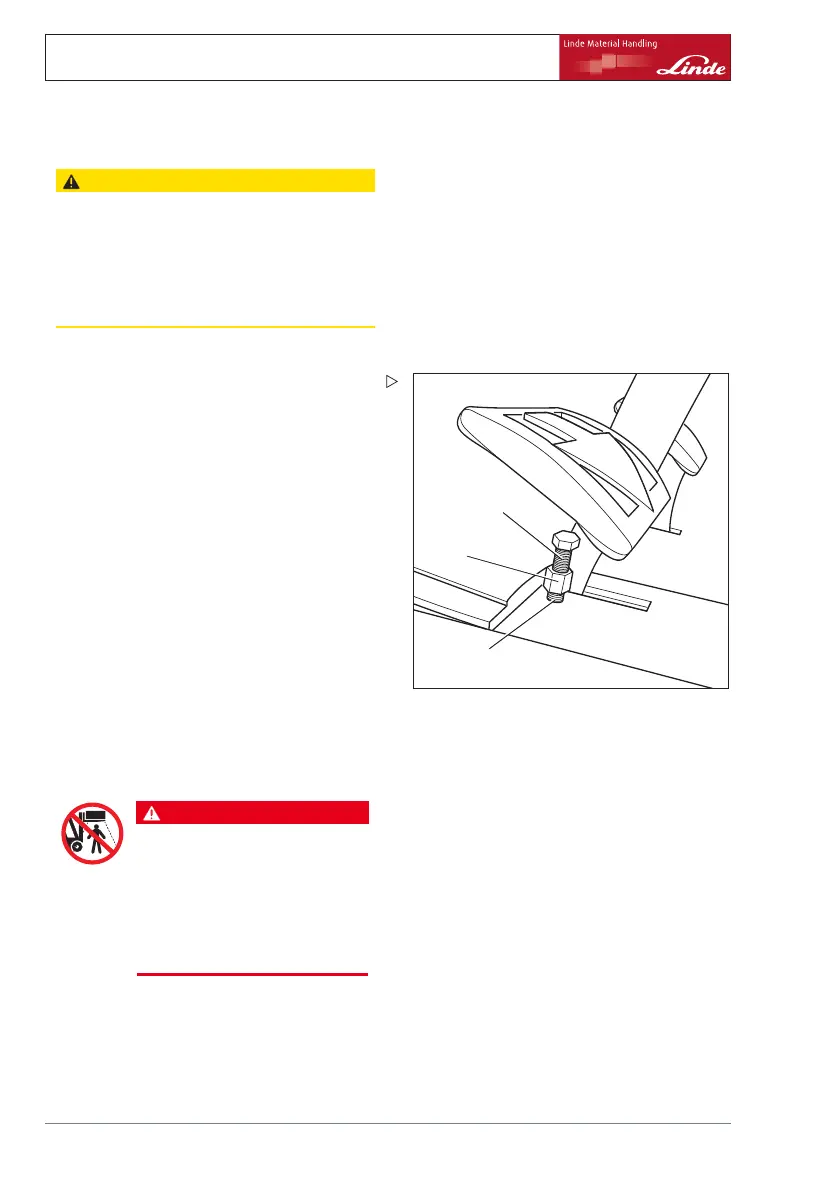 Linde Material Handling

Linde